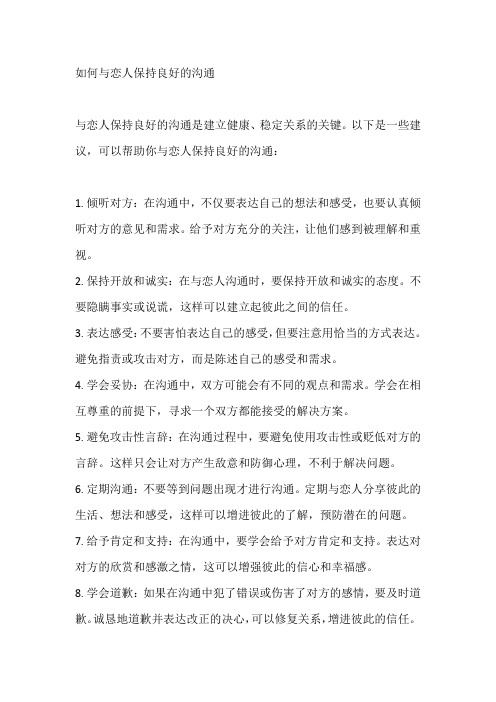 如何与恋人保持良好的沟通

与恋人保持良好的沟通是建立健康、稳定关系的关键。以下是一些建议，可以帮助你与恋人保持良好的沟通：

1. 倾听对方：在沟通中，不仅要表达自己的想法和感受，也要认真倾听对方的意见和需求。给予对方充分的关注，让他们感到被理解和重视。

2. 保持开放和诚实：在与恋人沟通时，要保持开放和诚实的态度。不要隐瞒事实或说谎，这样可以建立起彼此之间的信任。

3. 表达感受：不要害怕表达自己的感受，但要注意用恰当的方式表达。避免指责或攻击对方，而是陈述自己的感受和需求。

4. 学会妥协：在沟通中，双方可能会有不同的观点和需求。学会在相互尊重的前提下，寻求一个双方都能接受的解决方案。

5. 避免攻击性言辞：在沟通过程中，要避免使用攻击性或贬低对方的言辞。这样只会让对方产生敌意和防御心理，不利于解决问题。

6. 定期沟通：不要等到问题出现才进行沟通。定期与恋人分享彼此的生活、想法和感受，这样可以增进彼此的了解，预防潜在的问题。

7. 给予肯定和支持：在沟通中，要学会给予对方肯定和支持。表达对对方的欣赏和感激之情，这可以增强彼此的信心和幸福感。

8. 学会道歉：如果在沟通中犯了错误或伤害了对方的感情，要及时道歉。诚恳地道歉并表达改正的决心，可以修复关系，增进彼此的信任。